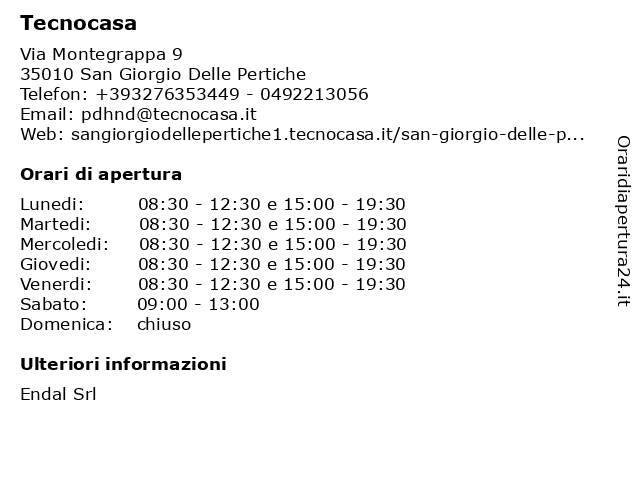 Tecnocasa

Via Montegrappa 9
35010 San Giorgio Delle Pertiche
Telefon: +393276353449 - 0492213056
Email: pdhnd@tecnocasa.it
Web: sangiorgiodellepertiche1.tecnocasa.it/san-giorgio-delle-p...

Orari di apertura

Lunedi: 08:30 - 12:30 e 15:00 - 19:30
Martedi: 08:30 - 12:30 e 15:00 - 19:30
Mercoledi: 08:30 - 12:30 e 15:00 - 19:30
Giovedi: 08:30 - 12:30 e 15:00 - 19:30
Venerdi: 08:30 - 12:30 e 15:00 - 19:30
Sabato: 09:00 - 13:00
Domenica: chiuso

Ulteriori informazioni

Endal Srl

Oraridiapertura24.it